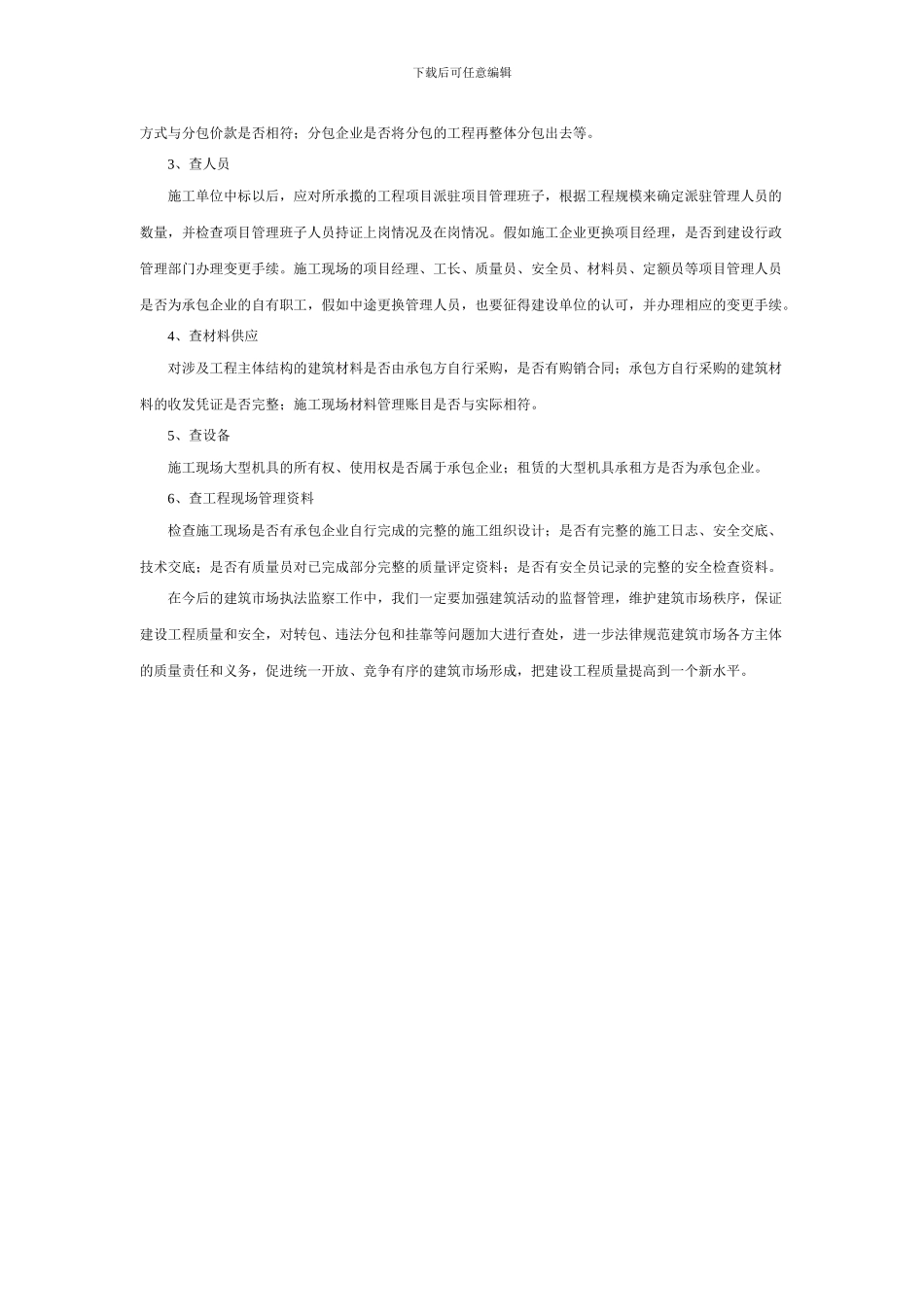 下载后可任意编辑

方式与分包价款是否相符；分包企业是否将分包的工程再整体分包出去等。

3、查人员

施工单位中标以后，应对所承揽的工程项目派驻项目管理班子，根据工程规模来确定派驻管理人员的数量，并检查项目管理班子人员持证上岗情况及在岗情况。假如施工企业更换项目经理，是否到建设行政管理部门办理变更手续。施工现场的项目经理、工长、质量员、安全员、材料员、定额员等项目管理人员是否为承包企业的自有职工，假如中途更换管理人员，也要征得建设单位的认可，并办理相应的变更手续。

4、查材料供应

对涉及工程主体结构的建筑材料是否由承包方自行采购，是否有购销合同；承包方自行采购的建筑材料的收发凭证是否完整；施工现场材料管理账目是否与实际相符。

5、查设备

施工现场大型机具的所有权、使用权是否属于承包企业；租赁的大型机具承租方是否为承包企业。

6、查工程现场管理资料

检查施工现场是否有承包企业自行完成的完整的施工组织设计；是否有完整的施工日志、安全交底、技术交底；是否有质量员对已完成部分完整的质量评定资料；是否有安全员记录的完整的安全检查资料。

在今后的建筑市场执法监察工作中，我们一定要加强建筑活动的监督管理，维护建筑市场秩序，保证建设工程质量和安全，对转包、违法分包和挂靠等问题加大进行查处，进一步法律规范建筑市场各方主体的质量责任和义务，促进统一开放、竞争有序的建筑市场形成，把建设工程质量提高到一个新水平。